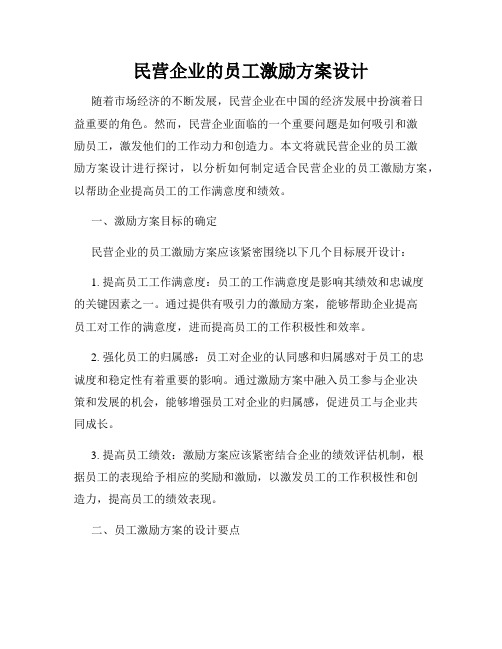 民营企业的员工激励方案设计

随着市场经济的不断发展，民营企业在中国的经济发展中扮演着日益重要的角色。然而，民营企业面临的一个重要问题是如何吸引和激励员工，激发他们的工作动力和创造力。本文将就民营企业的员工激励方案设计进行探讨，以分析如何制定适合民营企业的员工激励方案，以帮助企业提高员工的工作满意度和绩效。

一、激励方案目标的确定

民营企业的员工激励方案应该紧密围绕以下几个目标展开设计：

1. 提高员工工作满意度：员工的工作满意度是影响其绩效和忠诚度的关键因素之一。通过提供有吸引力的激励方案，能够帮助企业提高员工对工作的满意度，进而提高员工的工作积极性和效率。

2. 强化员工的归属感：员工对企业的认同感和归属感对于员工的忠诚度和稳定性有着重要的影响。通过激励方案中融入员工参与企业决策和发展的机会，能够增强员工对企业的归属感，促进员工与企业共同成长。

3. 提高员工绩效：激励方案应该紧密结合企业的绩效评估机制，根据员工的表现给予相应的奖励和激励，以激发员工的工作积极性和创造力，提高员工的绩效表现。

二、员工激励方案的设计要点